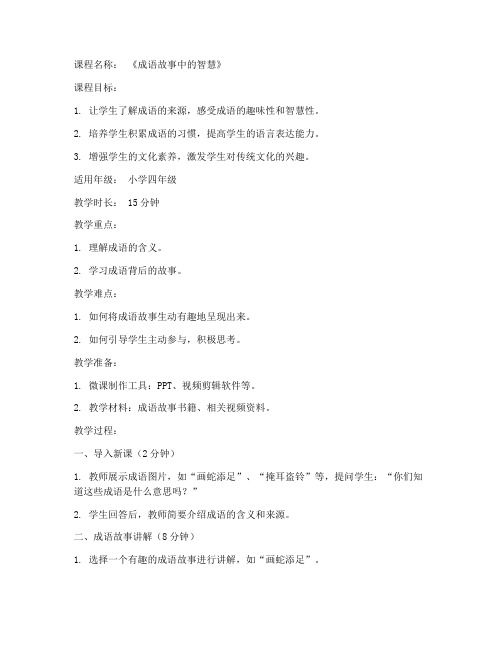 课程名称：《成语故事中的智慧》

课程目标：

1. 让学生了解成语的来源，感受成语的趣味性和智慧性。

2. 培养学生积累成语的习惯，提高学生的语言表达能力。

3. 增强学生的文化素养，激发学生对传统文化的兴趣。

适用年级：小学四年级

教学时长：15分钟

教学重点：

1. 理解成语的含义。

2. 学习成语背后的故事。

教学难点：

1. 如何将成语故事生动有趣地呈现出来。

2. 如何引导学生主动参与，积极思考。

教学准备：

1. 微课制作工具：PPT、视频剪辑软件等。

2. 教学材料：成语故事书籍、相关视频资料。

教学过程：

一、导入新课（2分钟）

1. 教师展示成语图片，如“画蛇添足”、“掩耳盗铃”等，提问学生：“你们知道这些成语是什么意思吗？”

2. 学生回答后，教师简要介绍成语的含义和来源。

二、成语故事讲解（8分钟）

1. 选择一个有趣的成语故事进行讲解，如“画蛇添足”。